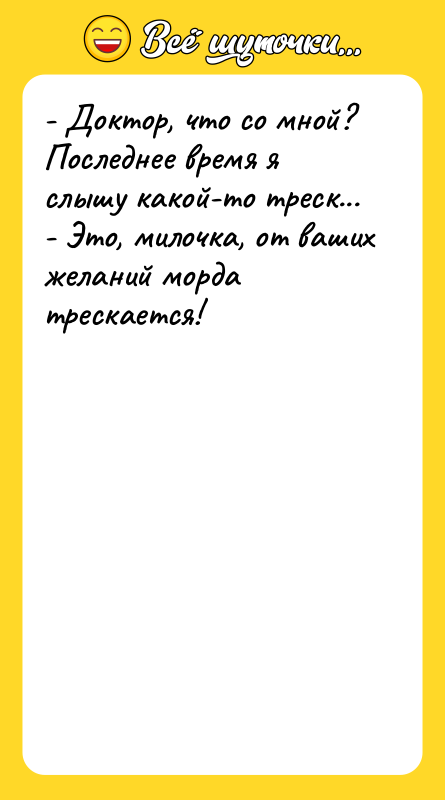 Всё шуточки...

- Доктор, что со мной? Последнее время я слышу какой-то треск...
- Это, милочка, от ваших желаний морда трескается!